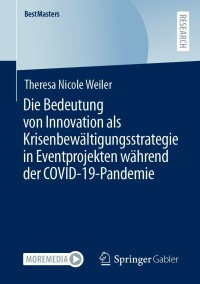 BestMasters

RESEARCH

Theresa Nicole Weiler

Die Bedeutung von Innovation als Krisenbewältigungsstrategie in Eventprojekten während der COVID-19-Pandemie

MOREMEDIA

Springer Gabler